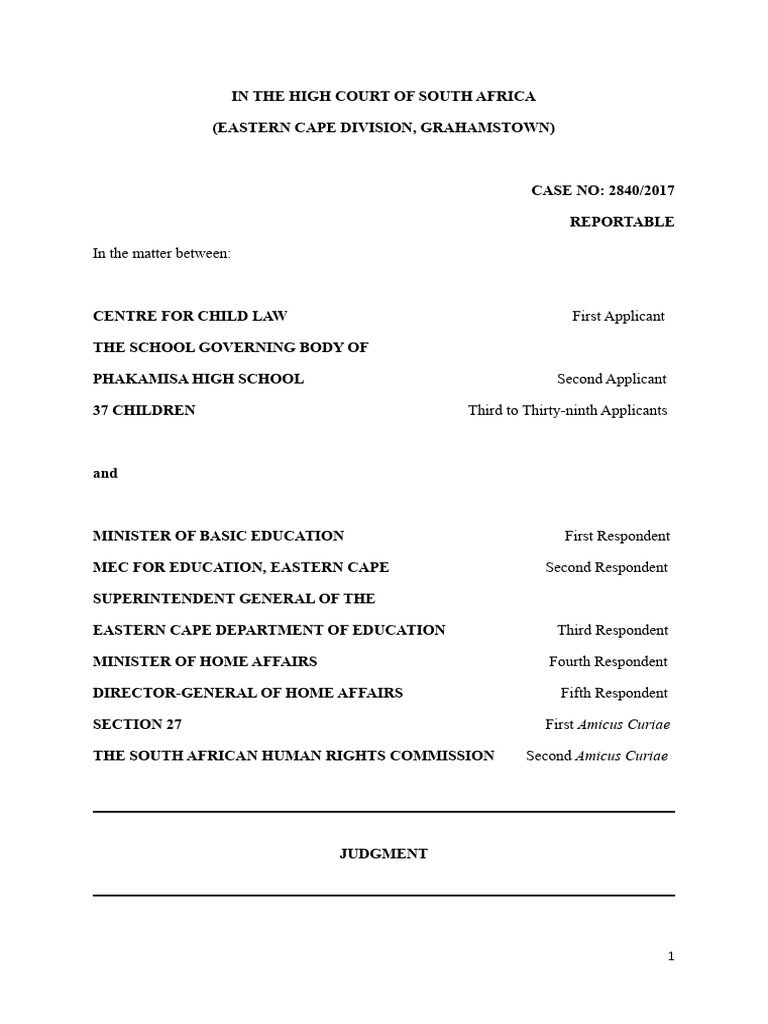 IN THE HIGH COURT OF SOUTH AFRICA

(EASTERN CAPE DIVISION, GRAHAMSTOWN)

CASE NO: 2840/2017

REPORTABLE

In the matter between:

CENTRE FOR CHILD LAW First Applicant

THE SCHOOL GOVERNING BODY OF

PHAKAMISA HIGH SCHOOL Second Applicant

37 CHILDREN Third to Thirty-ninth Applicants

and

MINISTER OF BASIC EDUCATION First Respondent

MEC FOR EDUCATION, EASTERN CAPE Second Respondent

SUPERINTENDENT GENERAL OF THE

EASTERN CAPE DEPARTMENT OF EDUCATION Third Respondent

MINISTER OF HOME AFFAIRS Fourth Respondent

DIRECTOR-GENERAL OF HOME AFFAIRS Fifth Respondent

SECTION 27 First Amicus Curiae

THE SOUTH AFRICAN HUMAN RIGHTS COMMISSION Second Amicus Curiae

JUDGMENT

1